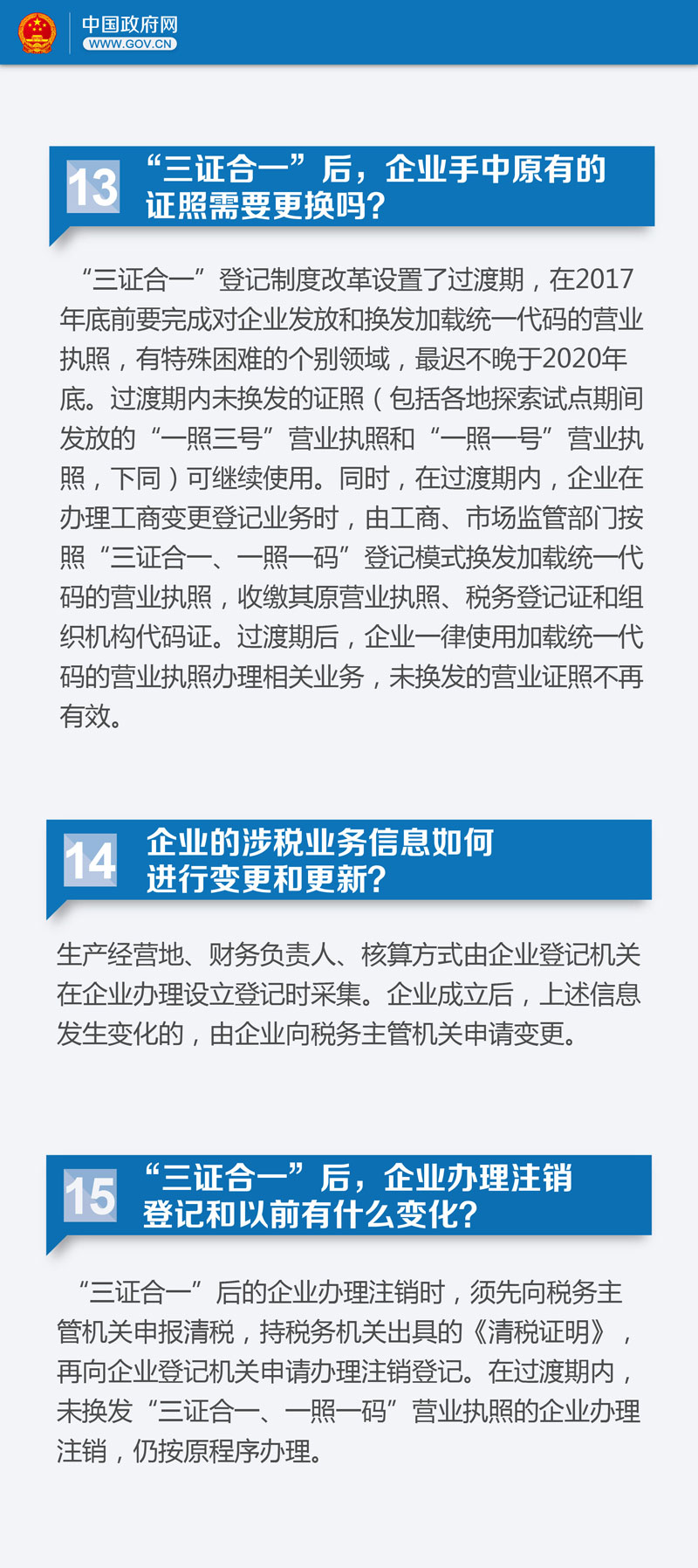 中国政府网
WWW.GOV.CN

13 “三证合一”后，企业手中原有的证照需要更换吗？

“三证合一”登记制度改革设置了过渡期，在2017年底前要完成对企业发放和换发加载统一代码的营业执照，有特殊困难的个别领域，最迟不晚于2020年底。过渡期内未换发的证照（包括各地探索试点期间发放的“一照三号”营业执照和“一照一号”营业执照，下同）可继续使用。同时，在过渡期内，企业在办理工商变更登记业务时，由工商、市场监管部门按照“三证合一、一照一码”登记模式换发加载统一代码的营业执照，收缴其原营业执照、税务登记证和组织机构代码证。过渡期后，企业一律使用加载统一代码的营业执照办理相关业务，未换发的营业证照不再有效。

14 企业的涉税业务信息如何进行变更和更新？

生产经营地、财务负责人、核算方式由企业登记机关在企业办理设立登记时采集。企业成立后，上述信息发生变化的，由企业向税务主管机关申请变更。

15 “三证合一”后，企业办理注销登记和以前有什么变化？

“三证合一”后的企业办理注销时，须先向税务主管机关申报清税，持税务机关出具的《清税证明》，再向企业登记机关申请办理注销登记。在过渡期内，未换发“三证合一、一照一码”营业执照的企业办理注销，仍按原程序办理。